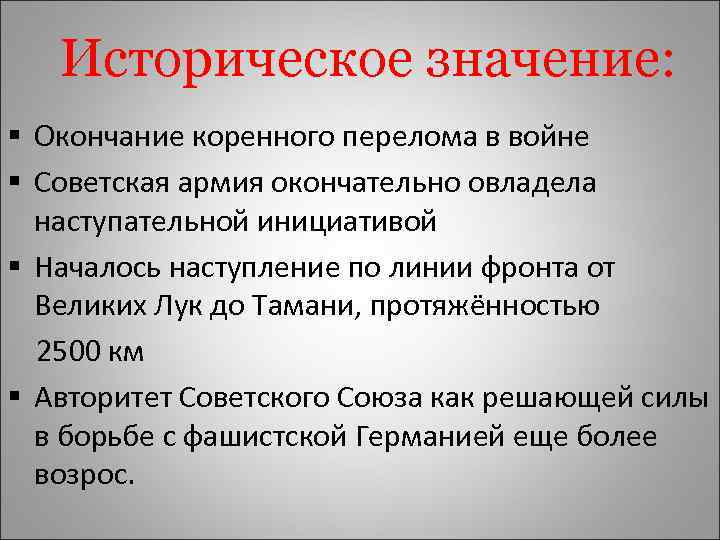 Историческое значение:

▪ Окончание коренного перелома в войне

▪ Советская армия окончательно овладела наступательной инициативой

▪ Началось наступление по линии фронта от Великих Лук до Тамани, протяжённостью

2500 км

▪ Авторитет Советского Союза как решающей силы в борьбе с фашистской Германией еще более возрос.